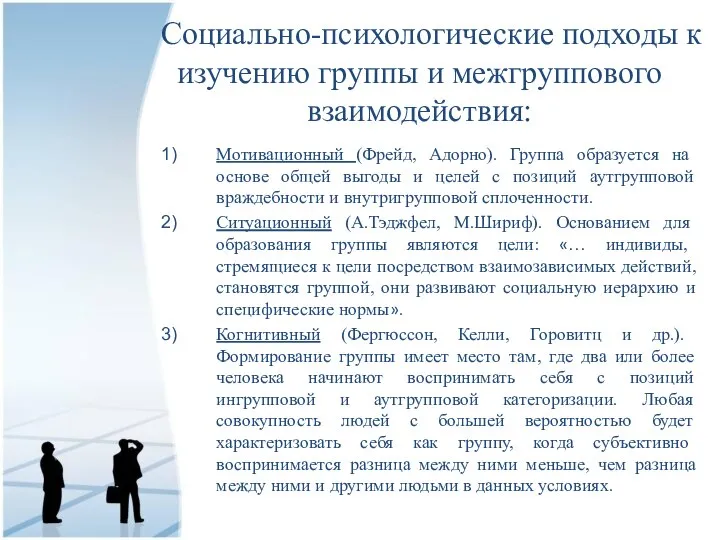 Социально-психологические подходы к изучению группы и межгруппового взаимодействия:

1) Мотивационный (Фрейд, Адорно). Группа образуется на основе общей выгоды и целей с позиций аутгрупповой враждебности и внутригрупповой сплоченности.

2) Ситуационный (А.Тэджфел, М.Шириф). Основанием для образования группы являются цели: «… индивиды, стремящиеся к цели посредством взаимозависимых действий, становятся группой, они развивают социальную иерархию и специфические нормы».

3) Когнитивный (Фергюссон, Келли, Горовитц и др.). Формирование группы имеет место там, где два или более человека начинают воспринимать себя с позиций ингрупповой и аутгрупповой категоризации. Любая совокупность людей с большей вероятностью будет характеризовать себя как группу, когда субъективно воспринимается разница между ними меньше, чем разница между ними и другими людьми в данных условиях.